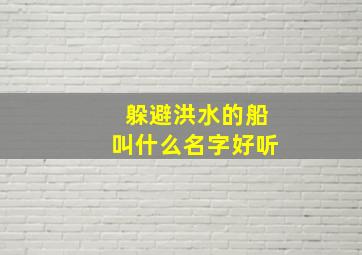 躲避洪水的船
叫什么名字好听